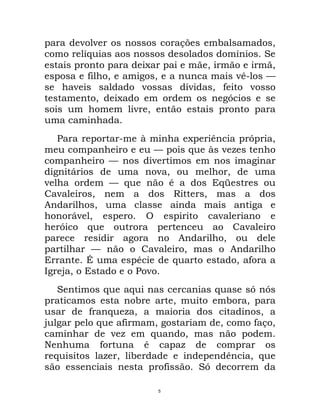 para devolver os nossos corações embalsamados, como relíquias aos nossos desolados domínios. Se estais pronto para deixar pai e mãe, irmão e irmã, esposa e filho, e amigos, e a nunca mais vê-los — se haveis saldado vossas dívidas, feito vosso testamento, deixado em ordem os negócios e se sois um homem livre, então estais pronto para uma caminhada.

Para reportar-me à minha experiência própria, meu companheiro e eu — pois que às vezes tenho companheiro — nos divertimos em nos imaginar dignitários de uma nova, ou melhor, de uma velha ordem — que não é a dos Eqüestres ou Cavaleiros, nem a dos Ritters, mas a dos Andarilhos, uma classe ainda mais antiga e honorável, espero. O espírito cavaleriano e heróico que outrora pertenceu ao Cavaleiro parece residir agora no Andarilho, ou dele partilhar — não o Cavaleiro, mas o Andarilho Errante. É uma espécie de quarto estado, afora a Igreja, o Estado e o Povo.

Sentimos que aqui nas cercanias quase só nós praticamos esta nobre arte, muito embora, para usar de franqueza, a maioria dos citadinos, a julgar pelo que afirmam, gostariam de, como faço, caminhar de vez em quando, mas não podem. Nenhuma fortuna é capaz de comprar os requisitos lazer, liberdade e independência, que são essenciais nesta profissão. Só decorrem da

5